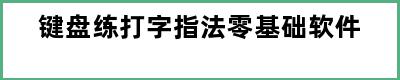 键盘练打字指法零基础软件